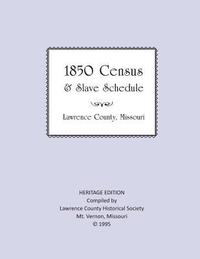 1850 Census
& Slave Schedule

Lawrence County, Missouri

HERITAGE EDITION
Compiled by
Lawrence County Historical Society
Mt. Vernon, Missouri
© 1995